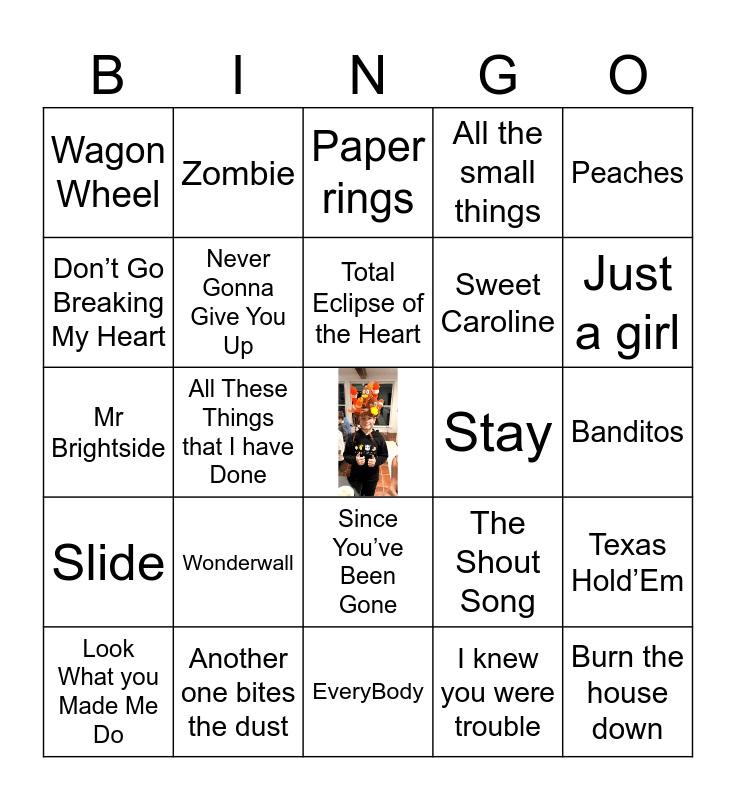 | B | I | N | G | O |
|---|---|---|---|---|
| Wagon Wheel | Zombie | Paper rings | All the small things | Peaches |
| Don't Go Breaking My Heart | Never Gonna Give You Up | Total Eclipse of the Heart | Sweet Caroline | Just a girl |
| Mr Brightside | All These Things that I have Done |  | Stay | Banditos |
| Slide | Wonderwall | Since You've Been Gone | The Shout Song | Texas Hold'Em |
| Look What you Made Me Do | Another one bites the dust | EveryBody | I knew you were trouble | Burn the house down |